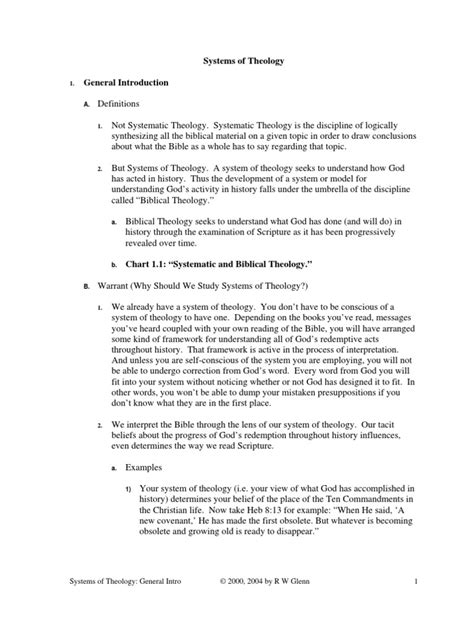 Systems of Theology

I. General Introduction

A. Definitions

1. Not Systematic Theology. Systematic Theology is the discipline of logically synthesizing all the biblical material on a given topic in order to draw conclusions about what the Bible as a whole has to say regarding that topic.

2. But Systems of Theology. A system of theology seeks to understand how God has acted in history. Thus the development of a system or model for understanding God's activity in history falls under the umbrella of the discipline called "Biblical Theology."

a. Biblical Theology seeks to understand what God has done (and will do) in history through the examination of Scripture as it has been progressively revealed over time.

b. Chart 1.1: "Systematic and Biblical Theology."

B. Warrant (Why Should We Study Systems of Theology?)

1. We already have a system of theology. You don't have to be conscious of a system of theology to have one. Depending on the books you've read, messages you've heard coupled with your own reading of the Bible, you will have arranged some kind of framework for understanding all of God's redemptive acts throughout history. That framework is active in the process of interpretation. And unless you are self-conscious of the system you are employing, you will not be able to undergo correction from God's word. Every word from God you will fit into your system without noticing whether or not God has designed it to fit. In other words, you won't be able to dump your mistaken presuppositions if you don't know what they are in the first place.

2. We interpret the Bible through the lens of our system of theology. Our tacit beliefs about the progress of God's redemption throughout history influences, even determines the way we read Scripture.

a. Examples

1) Your system of theology (i.e. your view of what God has accomplished in history) determines your belief of the place of the Ten Commandments in the Christian life. Now take Heb 8:13 for example: "When He said, 'A new covenant,' He has made the first obsolete. But whatever is becoming obsolete and growing old is ready to disappear."

Systems of Theology: General Intro © 2000, 2004 by R W Glenn 1